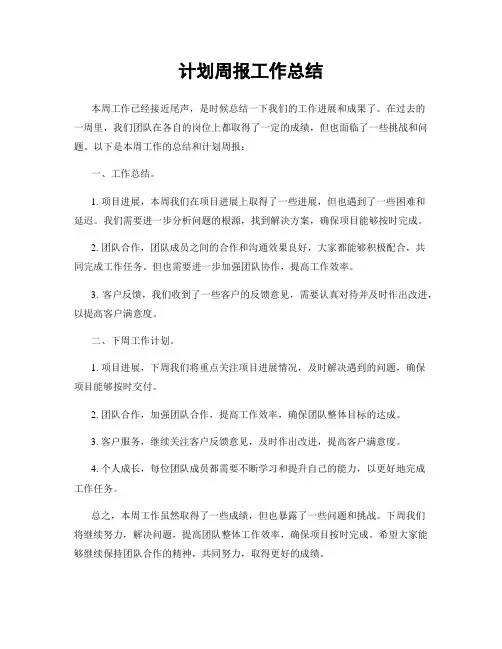 计划周报工作总结

本周工作已经接近尾声，是时候总结一下我们的工作进展和成果了。在过去的一周里，我们团队在各自的岗位上都取得了一定的成绩，但也面临了一些挑战和问题。以下是本周工作的总结和计划周报：

一、工作总结。

1. 项目进展，本周我们在项目进展上取得了一些进展，但也遇到了一些困难和延迟。我们需要进一步分析问题的根源，找到解决方案，确保项目能够按时完成。

2. 团队合作，团队成员之间的合作和沟通效果良好，大家都能够积极配合，共同完成工作任务。但也需要进一步加强团队协作，提高工作效率。

3. 客户反馈，我们收到了一些客户的反馈意见，需要认真对待并及时作出改进，以提高客户满意度。

二、下周工作计划。

1. 项目进展，下周我们将重点关注项目进展情况，及时解决遇到的问题，确保项目能够按时交付。

2. 团队合作，加强团队合作，提高工作效率，确保团队整体目标的达成。

3. 客户服务，继续关注客户反馈意见，及时作出改进，提高客户满意度。

4. 个人成长，每位团队成员都需要不断学习和提升自己的能力，以更好地完成工作任务。

总之，本周工作虽然取得了一些成绩，但也暴露了一些问题和挑战。下周我们将继续努力，解决问题，提高团队整体工作效率，确保项目按时完成。希望大家能够继续保持团队合作的精神，共同努力，取得更好的成绩。